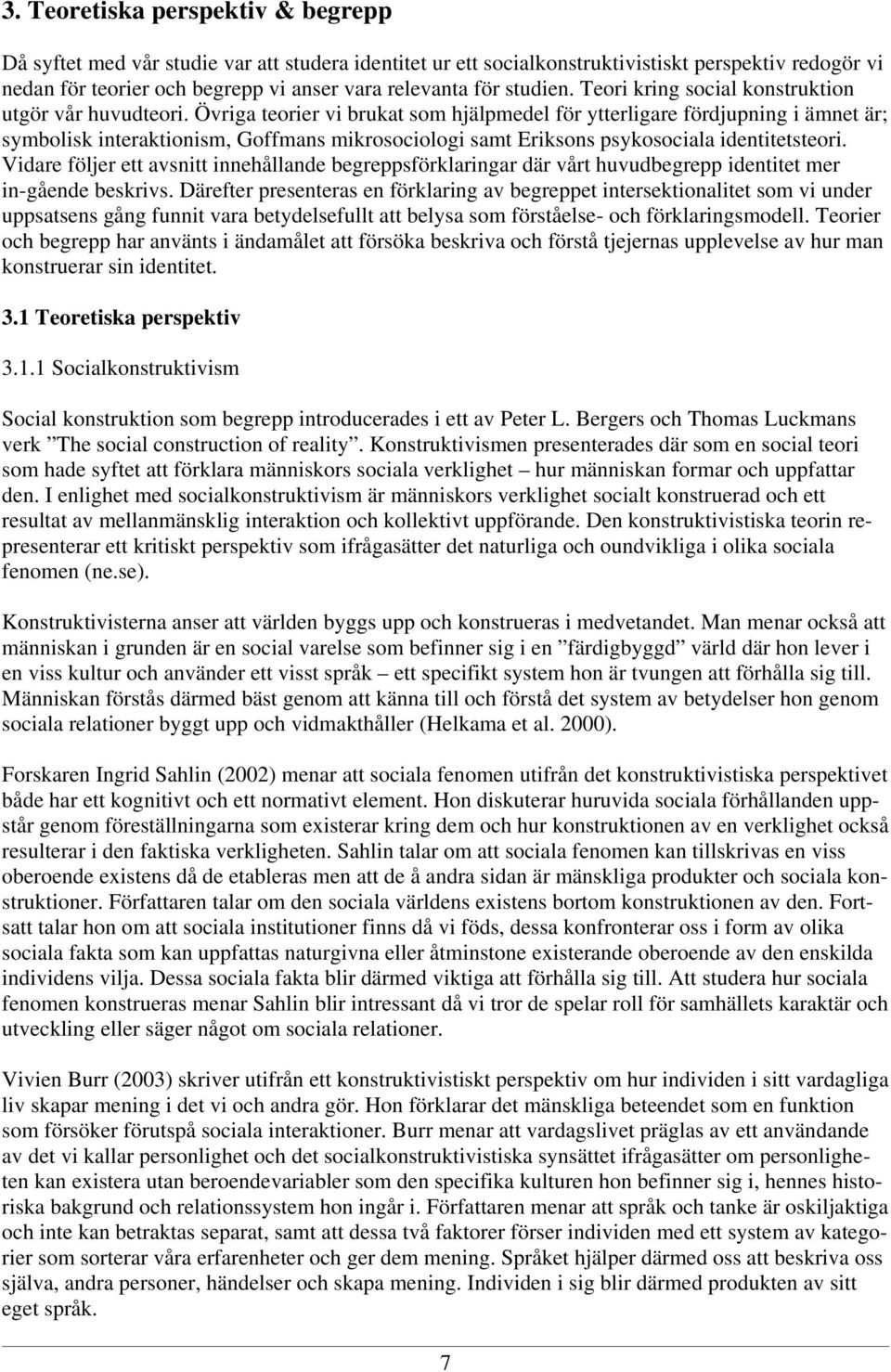 3. Teoretiska perspektiv & begrepp

Då syftet med vår studie var att studera identitet ur ett socialkonstruktivistiskt perspektiv redogör vi nedan för teorier och begrepp vi anser vara relevanta för studien. Teori kring social konstruktion utgör vår huvudteori. Övriga teorier vi brukat som hjälpmedel för ytterligare fördjupning i ämnet är; symbolisk interaktionism, Goffmans mikrosociologi samt Eriksons psykosociala identitetsteori. Vidare följer ett avsnitt innehållande begreppsförklaringar där vårt huvudbegrepp identitet mer in-gående beskrivs. Därefter presenteras en förklaring av begreppet intersektionalitet som vi under uppsatsens gång funnit vara betydelsefullt att belysa som förståelse- och förklaringsmodell. Teorier och begrepp har använts i ändamålet att försöka beskriva och förstå tjejernas upplevelse av hur man konstruerar sin identitet.

3.1 Teoretiska perspektiv

3.1.1 Socialkonstruktivism

Social konstruktion som begrepp introducerades i ett av Peter L. Bergers och Thomas Luckmans verk ”The social construction of reality”. Konstruktivismen presenterades där som en social teori som hade syftet att förklara människors sociala verklighet – hur människan formar och uppfattar den. I enlighet med socialkonstruktivism är människors verklighet socialt konstruerad och ett resultat av mellanmänsklig interaktion och kollektivt uppförande. Den konstruktivistiska teorin representerar ett kritiskt perspektiv som ifrågasätter det naturliga och oundvikliga i olika sociala fenomen (ne.se).

Konstruktivisterna anser att världen byggs upp och konstrueras i medvetandet. Man menar också att människan i grunden är en social varelse som befinner sig i en ”färdigbyggd” värld där hon lever i en viss kultur och använder ett visst språk – ett specifikt system hon är tvungen att förhålla sig till. Människan förstås därmed bäst genom att känna till och förstå det system av betydelser hon genom sociala relationer byggt upp och vidmakthåller (Helkama et al. 2000).

Forskaren Ingrid Sahlin (2002) menar att sociala fenomen utifrån det konstruktivistiska perspektivet både har ett kognitivt och ett normativt element. Hon diskuterar huruvida sociala förhållanden uppstår genom föreställningarna som existerar kring dem och hur konstruktionen av en verklighet också resulterar i den faktiska verkligheten. Sahlin talar om att sociala fenomen kan tillskrivas en viss oberoende existens då de etableras men att de å andra sidan är mänskliga produkter och sociala konstruktioner. Författaren talar om den sociala världens existens bortom konstruktionen av den. Fortsatt talar hon om att sociala institutioner finns då vi föds, dessa konfronterar oss i form av olika sociala fakta som kan uppfattas naturgivna eller åtminstone existerande oberoende av den enskilda individens vilja. Dessa sociala fakta blir därmed viktiga att förhålla sig till. Att studera hur sociala fenomen konstrueras menar Sahlin blir intressant då vi tror de spelar roll för samhällets karaktär och utveckling eller säger något om sociala relationer.

Vivien Burr (2003) skriver utifrån ett konstruktivistiskt perspektiv om hur individen i sitt vardagliga liv skapar mening i det vi och andra gör. Hon förklarar det mänskliga beteendet som en funktion som försöker förutspå sociala interaktioner. Burr menar att vardagslivet präglas av ett användande av det vi kallar personlighet och det socialkonstruktivistiska synsättet ifrågasätter om personligheten kan existera utan beroendevariabler som den specifika kulturen hon befinner sig i, hennes historiska bakgrund och relationssystem hon ingår i. Författaren menar att språk och tanke är oskiljaktiga och inte kan betraktas separat, samt att dessa två faktorer förser individen med ett system av kategorier som sorterar våra erfarenheter och ger dem mening. Språket hjälper därmed oss att beskriva oss själva, andra personer, händelser och skapa mening. Individen i sig blir därmed produkten av sitt eget språk.

7